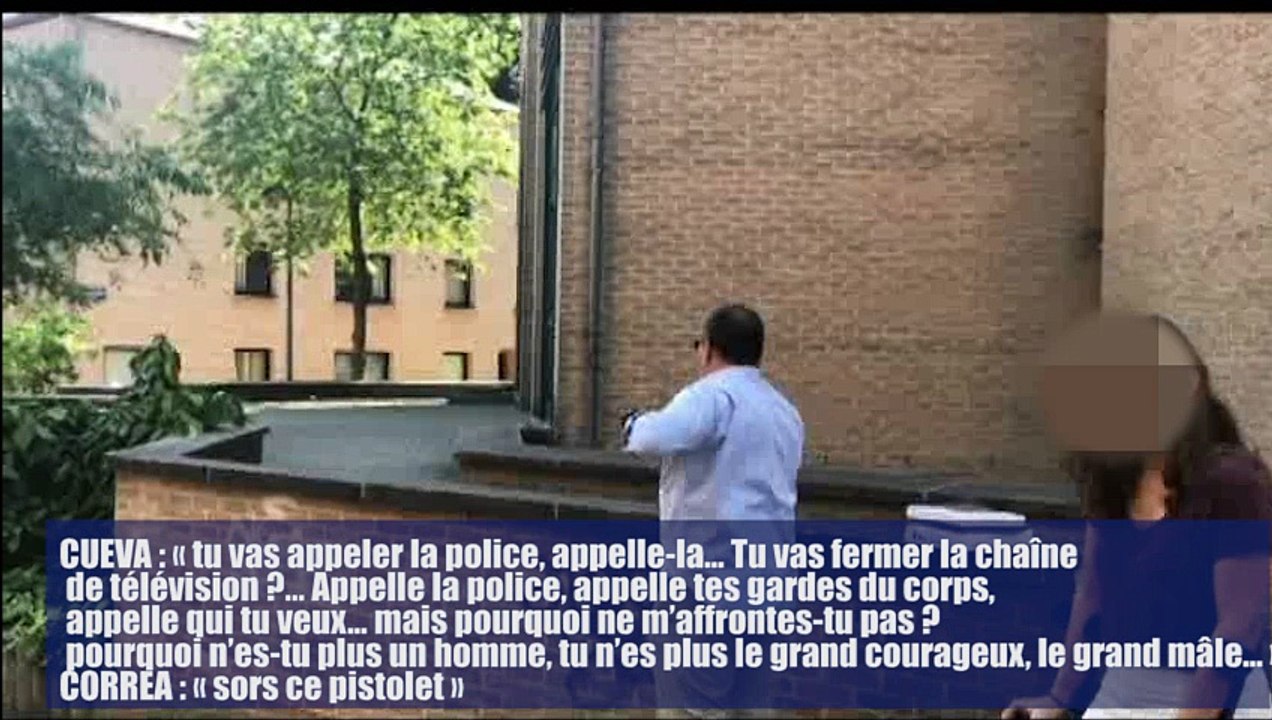 CUEVA : « tu vas appeler la police, appelle-la... Tu vas fermer la chaîne de télévision ?... Appelle la police, appelle tes gardes du corps, appelle qui tu veux... mais pourquoi ne m'affrontes-tu pas ? pourquoi n'es-tu plus un homme, tu n'es plus le grand courageux, le grand mâle...
CORREA : « sors ce pistolet »